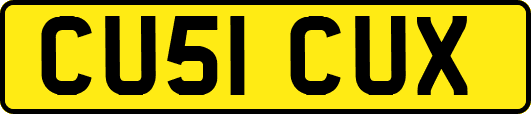 CU51 CUX